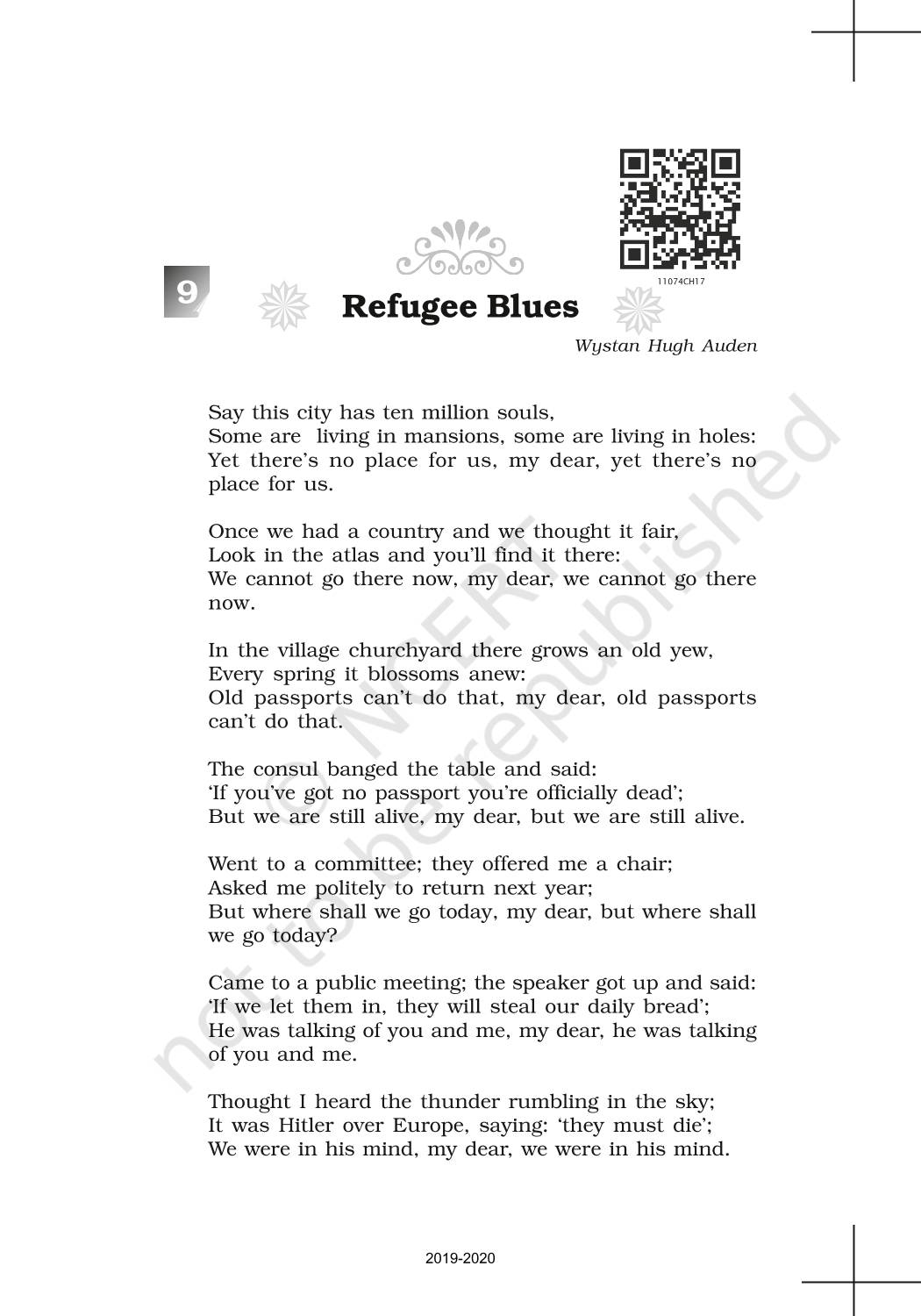 11074CH17

9

Refugee Blues

Wystan Hugh Auden

Say this city has ten million souls,
Some are living in mansions, some are living in holes:
Yet there's no place for us, my dear, yet there's no place for us.

Once we had a country and we thought it fair,
Look in the atlas and you'll find it there:
We cannot go there now, my dear, we cannot go there now.

In the village churchyard there grows an old yew,
Every spring it blossoms anew:
Old passports can't do that, my dear, old passports can't do that.

The consul banged the table and said:
'If you've got no passport you're officially dead';
But we are still alive, my dear, but we are still alive.

Went to a committee; they offered me a chair;
Asked me politely to return next year;
But where shall we go today, my dear, but where shall we go today?

Came to a public meeting; the speaker got up and said:
'If we let them in, they will steal our daily bread';
He was talking of you and me, my dear, he was talking of you and me.

Thought I heard the thunder rumbling in the sky;
It was Hitler over Europe, saying: 'they must die';
We were in his mind, my dear, we were in his mind.

© NCERT not to be republished

2019-2020